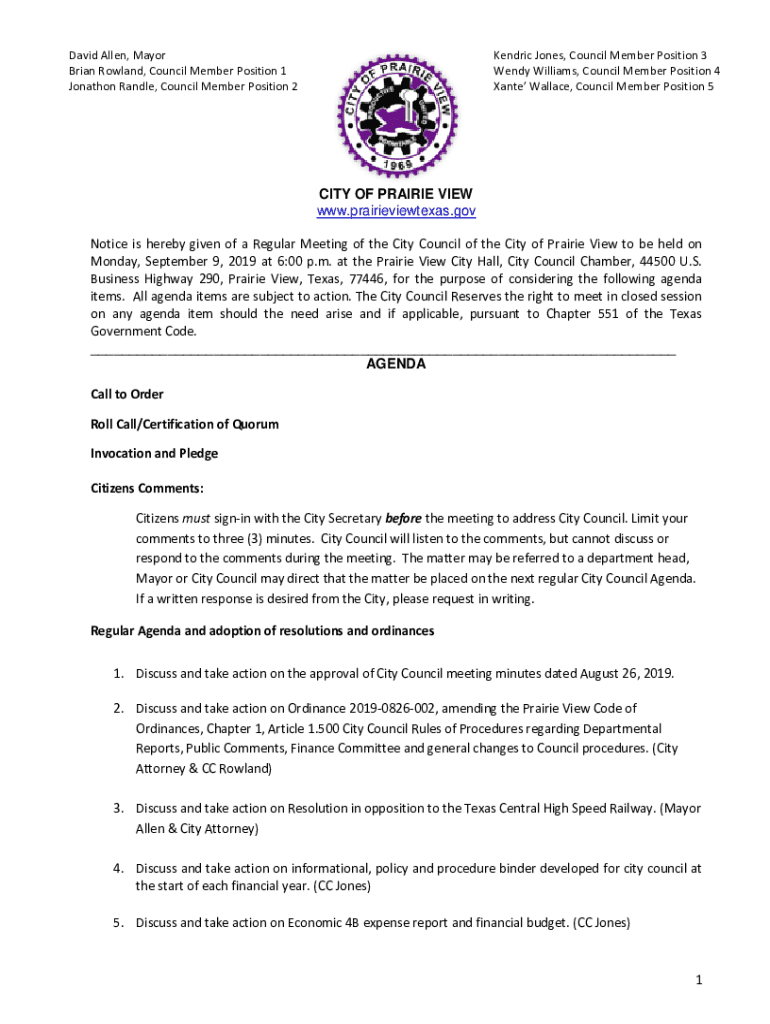 David Allen, Mayor
Brian Rowland, Council Member Position 1
Jonathon Randle, Council Member Position 2

CITY OF PRAIRIE VIEW
1969

Kendric Jones, Council Member Position 3
Wendy Williams, Council Member Position 4
Xante' Wallace, Council Member Position 5

CITY OF PRAIRIE VIEW
www.prairieviewtexas.gov

Notice is hereby given of a Regular Meeting of the City Council of the City of Prairie View to be held on Monday, September 9, 2019 at 6:00 p.m. at the Prairie View City Hall, City Council Chamber, 44500 U.S. Business Highway 290, Prairie View, Texas, 77446, for the purpose of considering the following agenda items. All agenda items are subject to action. The City Council Reserves the right to meet in closed session on any agenda item should the need arise and if applicable, pursuant to Chapter 551 of the Texas Government Code.

AGENDA

Call to Order

Roll Call/Certification of Quorum

Invocation and Pledge

Citizens Comments:

Citizens must sign-in with the City Secretary before the meeting to address City Council. Limit your comments to three (3) minutes. City Council will listen to the comments, but cannot discuss or respond to the comments during the meeting. The matter may be referred to a department head, Mayor or City Council may direct that the matter be placed on the next regular City Council Agenda. If a written response is desired from the City, please request in writing.

Regular Agenda and adoption of resolutions and ordinances

1. Discuss and take action on the approval of City Council meeting minutes dated August 26, 2019.

2. Discuss and take action on Ordinance 2019-0826-002, amending the Prairie View Code of Ordinances, Chapter 1, Article 1.500 City Council Rules of Procedures regarding Departmental Reports, Public Comments, Finance Committee and general changes to Council procedures. (City Attorney & CC Rowland)

3. Discuss and take action on Resolution in opposition to the Texas Central High Speed Railway. (Mayor Allen & City Attorney)

4. Discuss and take action on informational, policy and procedure binder developed for city council at the start of each financial year. (CC Jones)

5. Discuss and take action on Economic 4B expense report and financial budget. (CC Jones)

1